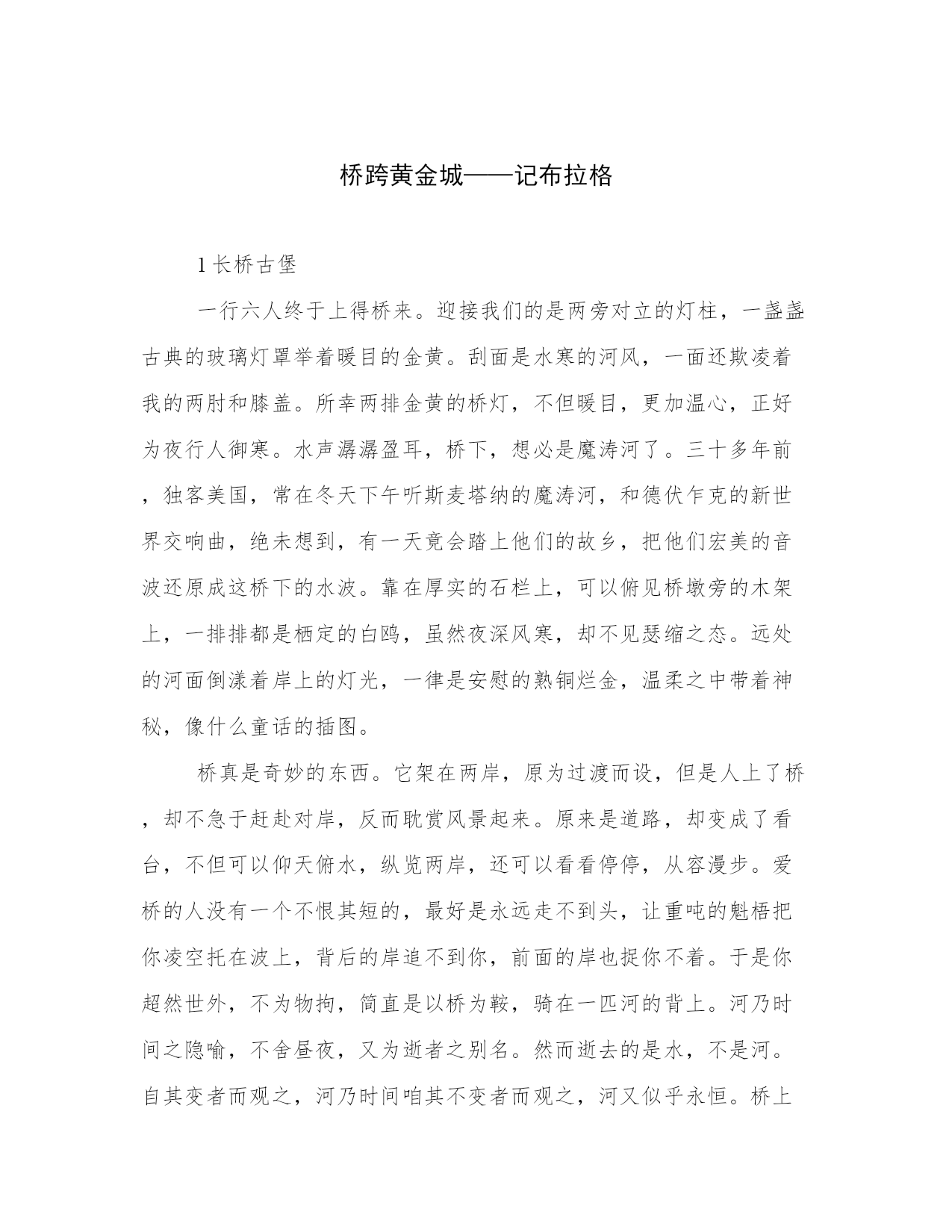 桥跨黄金城——记布拉格

1 长桥古堡

一行六人终于上得桥来。迎接我们的是两旁对立的灯柱，一盏盏古典的玻璃灯罩举着暖目的金黄。刮面是水寒的河风，一面还欺凌着我的两肘和膝盖。所幸两排金黄的桥灯，不但暖目，更加温心，正好为夜行人御寒。水声潺潺盈耳，桥下，想必是魔涛河了。三十多年前，独客美国，常在冬天下午听斯麦塔纳的魔涛河，和德伏乍克的新世界交响曲，绝未想到，有一天竟会踏上他们的故乡，把他们宏美的音波还原成这桥下的水波。靠在厚实的石栏上，可以俯见桥墩旁的木架上，一排排都是栖定的白鸥，虽然夜深风寒，却不见瑟缩之态。远处的河面倒漾着岸上的灯光，一律是安慰的熟铜烂金，温柔之中带着神秘，像什么童话的插图。

桥真是奇妙的东西。它架在两岸，原为过渡而设，但是人上了桥，却不急于赶赴对岸，反而耽赏风景起来。原来是道路，却变成了看台，不但可以仰天俯水，纵览两岸，还可以看看停停，从容漫步。爱桥的人没有一个不恨其短的，最好是永远走不到头，让重吨的魁梧把你凌空托在波上，背后的岸追不到你，前面的岸也捉你不着。于是你超然世外，不为物拘，简直是以桥为鞍，骑在一匹河的背上。河乃时间之隐喻，不舍昼夜，又为逝者之别名。然而逝去的是水，不是河。自其变者而观之，河乃时间咱其不变者而观之，河又似乎永恒。桥上